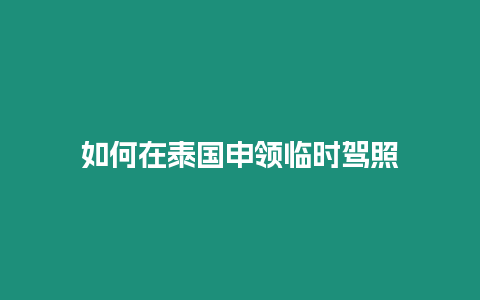 如何在泰国申领临时驾照